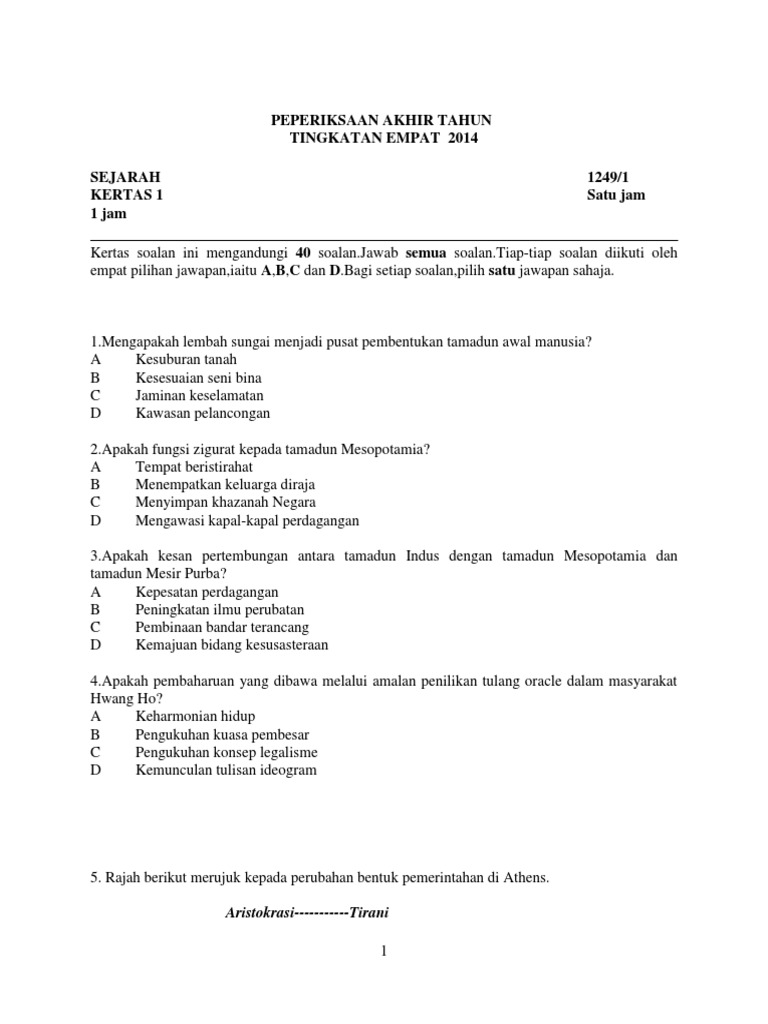 PEPERIKSAAN AKHIR TAHUN
TINGKATAN EMPAT 2014

SEJARAH
KERTAS 1
1 jam

1249/1
Satu jam

Kertas soalan ini mengandungi 40 soalan.Jawab semua soalan.Tiap-tiap soalan diikuti oleh empat pilihan jawapan,iaitu A,B,C dan D.Bagi setiap soalan,pilih satu jawapan sahaja.

1.Mengapakah lembah sungai menjadi pusat pembentukan tamadun awal manusia?
A Kesuburan tanah
B Kesesuaian seni bina
C Jaminan keselamatan
D Kawasan pelancongan

2.Apakah fungsi zigurat kepada tamadun Mesopotamia?
A Tempat beristirahat
B Menempatkan keluarga diraja
C Menyimpan khazanah Negara
D Mengawasi kapal-kapal perdagangan

3.Apakah kesan pertembungan antara tamadun Indus dengan tamadun Mesopotamia dan tamadun Mesir Purba?
A Kepesatan perdagangan
B Peningkatan ilmu perubatan
C Pembinaan bandar terancang
D Kemajuan bidang kesusasteraan

4.Apakah pembaharuan yang dibawa melalui amalan penilikan tulang oracle dalam masyarakat Hwang Ho?
A Keharmonian hidup
B Pengukuhan kuasa pembesar
C Pengukuhan konsep legalisme
D Kemunculan tulisan ideogram

5. Rajah berikut merujuk kepada perubahan bentuk pemerintahan di Athens.

Aristokrasi-----------Tirani

1